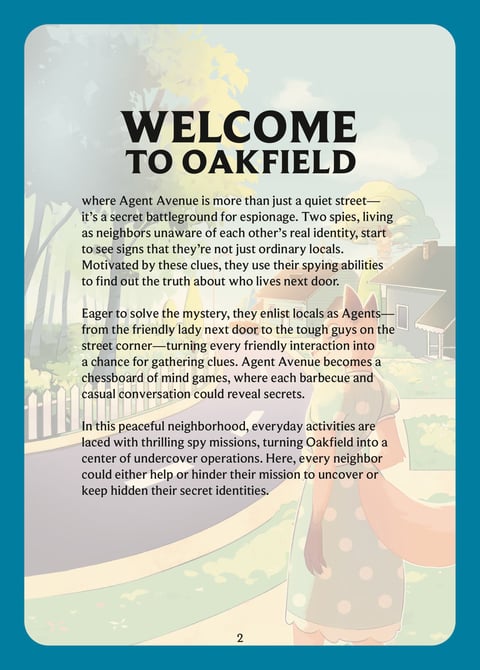 WELCOME
TO OAKFIELD

where Agent Avenue is more than just a quiet street—it's a secret battleground for espionage. Two spies, living as neighbors unaware of each other's real identity, start to see signs that they're not just ordinary locals. Motivated by these clues, they use their spying abilities to find out the truth about who lives next door.

Eager to solve the mystery, they enlist locals as Agents—from the friendly lady next door to the tough guys on the street corner—turning every friendly interaction into a chance for gathering clues. Agent Avenue becomes a chessboard of mind games, where each barbecue and casual conversation could reveal secrets.

In this peaceful neighborhood, everyday activities are laced with thrilling spy missions, turning Oakfield into a center of undercover operations. Here, every neighbor could either help or hinder their mission to uncover or keep hidden their secret identities.

2